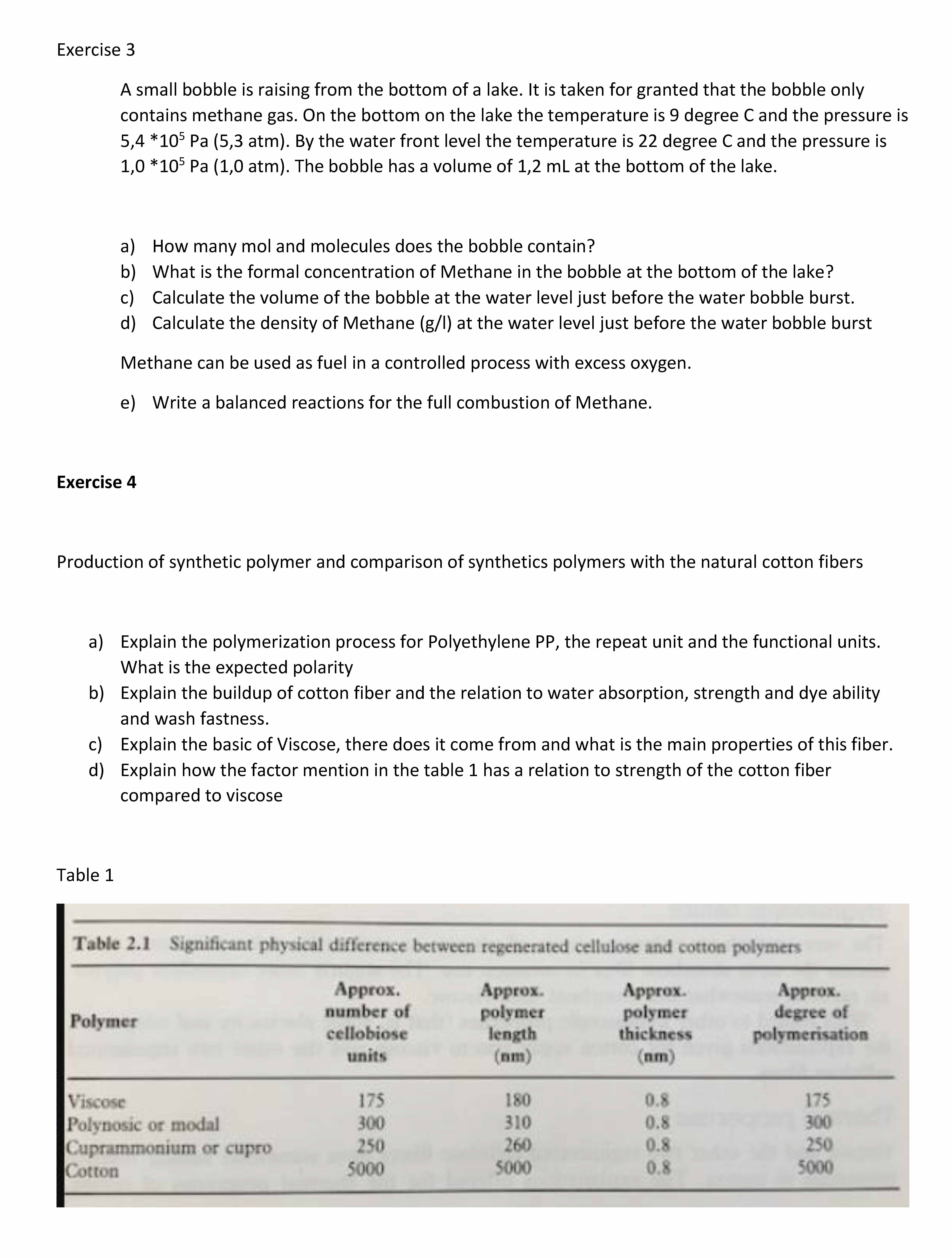 Exercise 3

A small bobble is raising from the bottom of a lake. It is taken for granted that the bobble only contains methane gas. On the bottom on the lake the temperature is 9 degree C and the pressure is 5,4 $*10^5$ Pa (5,3 atm). By the water front level the temperature is 22 degree C and the pressure is 1,0 $*10^5$ Pa (1,0 atm). The bobble has a volume of 1,2 mL at the bottom of the lake.

a) How many mol and molecules does the bobble contain?
b) What is the formal concentration of Methane in the bobble at the bottom of the lake?
c) Calculate the volume of the bobble at the water level just before the water bobble burst.
d) Calculate the density of Methane (g/l) at the water level just before the water bobble burst

Methane can be used as fuel in a controlled process with excess oxygen.

e) Write a balanced reactions for the full combustion of Methane.

Exercise 4

Production of synthetic polymer and comparison of synthetics polymers with the natural cotton fibers

a) Explain the polymerization process for Polyethylene PP, the repeat unit and the functional units. What is the expected polarity
b) Explain the buildup of cotton fiber and the relation to water absorption, strength and dye ability and wash fastness.
c) Explain the basic of Viscose, there does it come from and what is the main properties of this fiber.
d) Explain how the factor mention in the table 1 has a relation to strength of the cotton fiber compared to viscose

Table 1

Table 2.1 Significant physical difference between regenerated cellulose and cotton polymers

| Polymer | Approx. number of cellobiose units | Approx. polymer length (nm) | Approx. polymer thickness (nm) | Approx. degree of polymerisation |
|---|---|---|---|---|
| Viscose | 175 | 180 | 0.8 | 175 |
| Polynosic or modal | 300 | 310 | 0.8 | 300 |
| Cuprammonium or cupro | 250 | 260 | 0.8 | 250 |
| Cotton | 5000 | 5000 | 0.8 | 5000 |